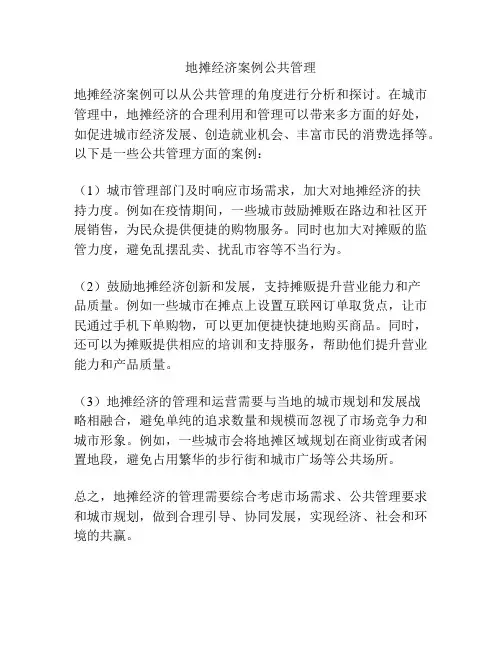 地摊经济案例公共管理

地摊经济案例可以从公共管理的角度进行分析和探讨。在城市管理中，地摊经济的合理利用和管理可以带来多方面的好处，如促进城市经济发展、创造就业机会、丰富市民的消费选择等。以下是一些公共管理方面的案例：

（1）城市管理部门及时响应市场需求，加大对地摊经济的扶持力度。例如在疫情期间，一些城市鼓励摊贩在路边和社区开展销售，为民众提供便捷的购物服务。同时也加大对摊贩的监管力度，避免乱摆乱卖、扰乱市容等不当行为。

（2）鼓励地摊经济创新和发展，支持摊贩提升营业能力和产品质量。例如一些城市在摊点上设置互联网订单取货点，让市民通过手机下单购物，可以更加便捷快捷地购买商品。同时，还可以为摊贩提供相应的培训和支持服务，帮助他们提升营业能力和产品质量。

（3）地摊经济的管理和运营需要与当地的城市规划和发展战略相融合，避免单纯的追求数量和规模而忽视了市场竞争力和城市形象。例如，一些城市会将地摊区域规划在商业街或者闲置地段，避免占用繁华的步行街和城市广场等公共场所。

总之，地摊经济的管理需要综合考虑市场需求、公共管理要求和城市规划，做到合理引导、协同发展，实现经济、社会和环境的共赢。